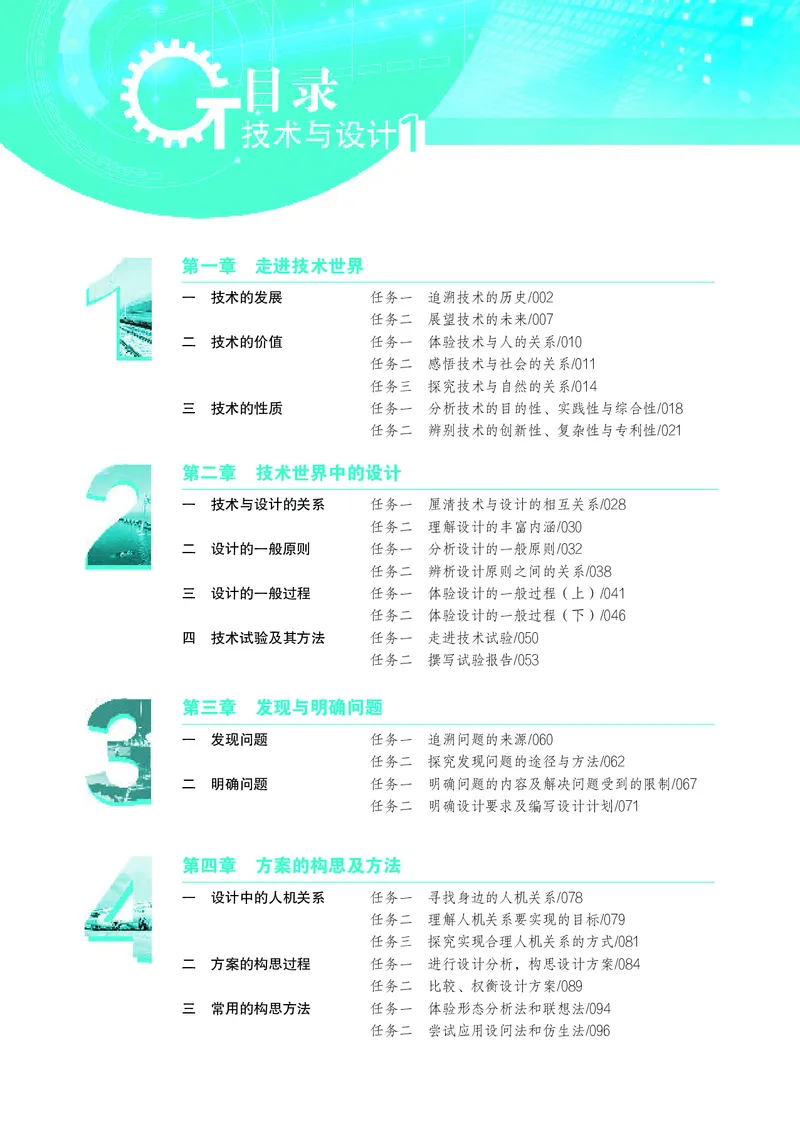 目录
技术与设计1

1
第一章　走进技术世界

一　技术的发展　任务一　追溯技术的历史/002
任务二　展望技术的未来/007

二　技术的价值　任务一　体验技术与人的关系/010
任务二　感悟技术与社会的关系/011
任务三　探究技术与自然的关系/014

三　技术的性质　任务一　分析技术的目的性、实践性与综合性/018
任务二　辨别技术的创新性、复杂性与专利性/021

2
第二章　技术世界中的设计

一　技术与设计的关系　任务一　厘清技术与设计的相互关系/028
任务二　理解设计的丰富内涵/030

二　设计的一般原则　任务一　分析设计的一般原则/032
任务二　辨析设计原则之间的关系/038

三　设计的一般过程　任务一　体验设计的一般过程（上）/041
任务二　体验设计的一般过程（下）/046

四　技术试验及其方法　任务一　走进技术试验/050
任务二　撰写试验报告/053

3
第三章　发现与明确问题

一　发现问题　任务一　追溯问题的来源/060
任务二　探究发现问题的途径与方法/062

二　明确问题　任务一　明确问题的内容及解决问题受到的限制/067
任务二　明确设计要求及编写设计计划/071

4
第四章　方案的构思及方法

一　设计中的人机关系　任务一　寻找身边的人机关系/078
任务二　理解人机关系要实现的目标/079
任务三　探究实现合理人机关系的方式/081

二　方案的构思过程　任务一　进行设计分析，构思设计方案/084
任务二　比较、权衡设计方案/089

三　常用的构思方法　任务一　体验形态分析法和联想法/094
任务二　尝试应用设问法和仿生法/096